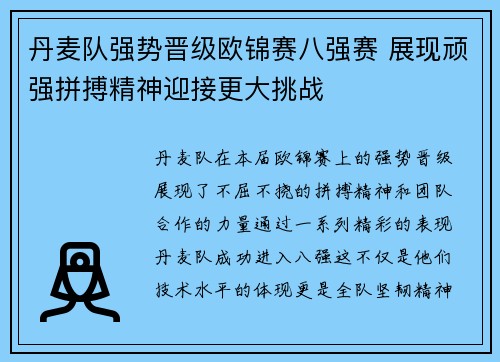 丹麦队强势晋级欧锦赛八强赛 展现顽强拼搏精神迎接更大挑战

丹麦队在本届欧锦赛上的强势晋级展现了不屈不挠的拼搏精神和团队合作的力量通过一系列精彩的表现丹麦队成功进入八强这不仅是他们技术水平的体现更是全队坚韧精神